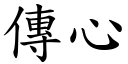 傳心